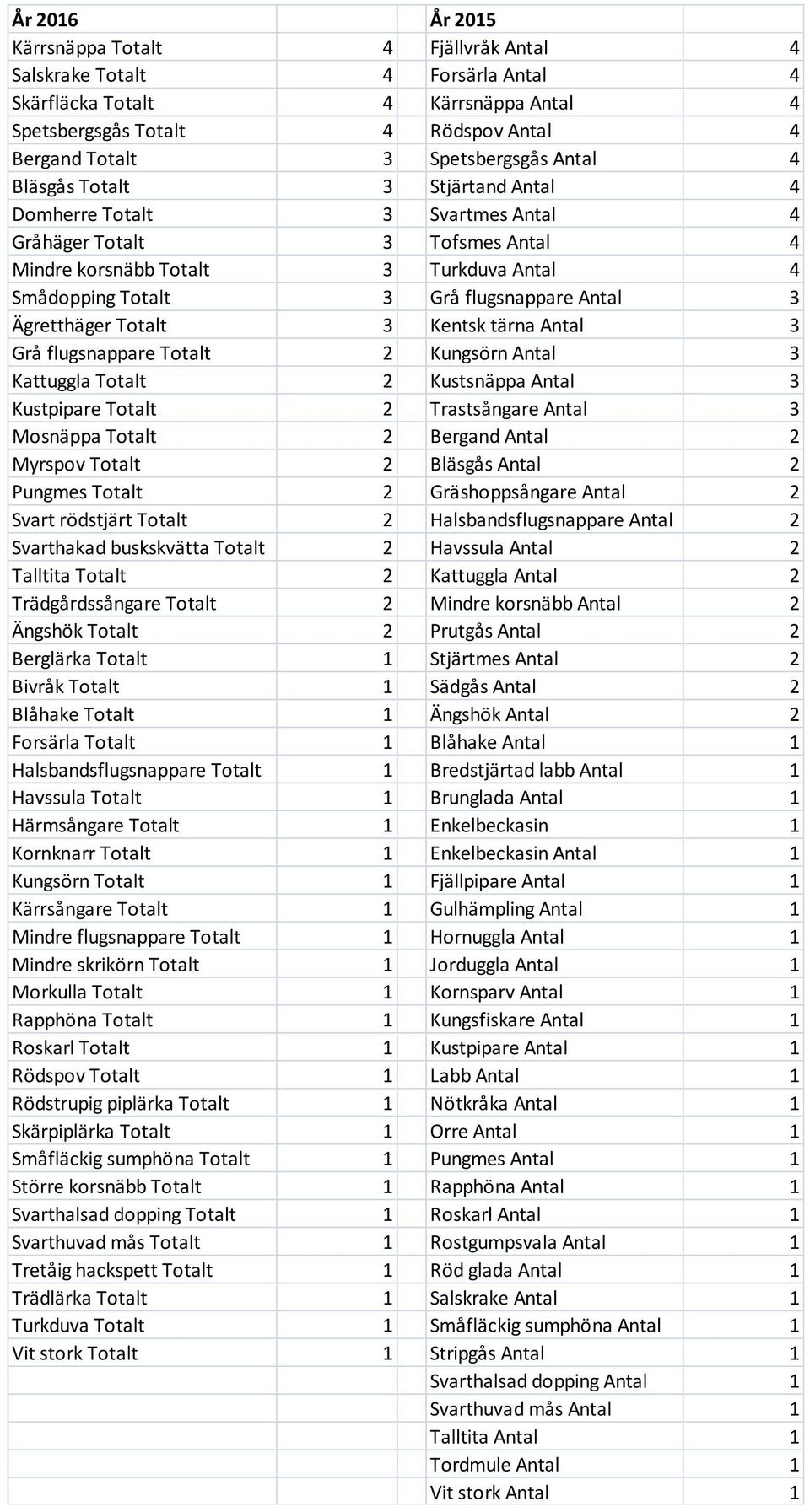 | År 2016 | | År 2015 | |
|---|---|---|---|
| Kärrsnäppa Totalt | 4 | Fjällvråk Antal | 4 |
| Salskrake Totalt | 4 | Forsärla Antal | 4 |
| Skärfläcka Totalt | 4 | Kärrsnäppa Antal | 4 |
| Spetsbergsgås Totalt | 4 | Rödspov Antal | 4 |
| Bergand Totalt | 3 | Spetsbergsgås Antal | 4 |
| Bläsgås Totalt | 3 | Stjärtand Antal | 4 |
| Domherre Totalt | 3 | Svartmes Antal | 4 |
| Gråhäger Totalt | 3 | Tofsmes Antal | 4 |
| Mindre korsnäbb Totalt | 3 | Turkduva Antal | 4 |
| Smådopping Totalt | 3 | Grå flugsnappare Antal | 3 |
| Ägretthäger Totalt | 3 | Kentsk tärna Antal | 3 |
| Grå flugsnappare Totalt | 2 | Kungsörn Antal | 3 |
| Kattuggla Totalt | 2 | Kustsnäppa Antal | 3 |
| Kustpipare Totalt | 2 | Trastsångare Antal | 3 |
| Mosnäppa Totalt | 2 | Bergand Antal | 2 |
| Myrspov Totalt | 2 | Bläsgås Antal | 2 |
| Pungmes Totalt | 2 | Gräshoppsångare Antal | 2 |
| Svart rödstjärt Totalt | 2 | Halsbandsflugsnappare Antal | 2 |
| Svarthakad buskskvätta Totalt | 2 | Havssula Antal | 2 |
| Talltita Totalt | 2 | Kattuggla Antal | 2 |
| Trädgårdssångare Totalt | 2 | Mindre korsnäbb Antal | 2 |
| Ängshök Totalt | 2 | Prutgås Antal | 2 |
| Berglärka Totalt | 1 | Stjärtmes Antal | 2 |
| Bivråk Totalt | 1 | Sädgås Antal | 2 |
| Blåhake Totalt | 1 | Ängshök Antal | 2 |
| Forsärla Totalt | 1 | Blåhake Antal | 1 |
| Halsbandsflugsnappare Totalt | 1 | Bredstjärtad labb Antal | 1 |
| Havssula Totalt | 1 | Brunglada Antal | 1 |
| Härmsångare Totalt | 1 | Enkelbeckasin | 1 |
| Kornknarr Totalt | 1 | Enkelbeckasin Antal | 1 |
| Kungsörn Totalt | 1 | Fjällpipare Antal | 1 |
| Kärrsångare Totalt | 1 | Gulhämpling Antal | 1 |
| Mindre flugsnappare Totalt | 1 | Hornuggla Antal | 1 |
| Mindre skrikörn Totalt | 1 | Jorduggla Antal | 1 |
| Morkulla Totalt | 1 | Kornsparv Antal | 1 |
| Rapphöna Totalt | 1 | Kungsfiskare Antal | 1 |
| Roskarl Totalt | 1 | Kustpipare Antal | 1 |
| Rödspov Totalt | 1 | Labb Antal | 1 |
| Rödstrupig piplärka Totalt | 1 | Nötkråka Antal | 1 |
| Skärpiplärka Totalt | 1 | Orre Antal | 1 |
| Småfläckig sumphöna Totalt | 1 | Pungmes Antal | 1 |
| Större korsnäbb Totalt | 1 | Rapphöna Antal | 1 |
| Svarthalsad dopping Totalt | 1 | Roskarl Antal | 1 |
| Svarthuvad mås Totalt | 1 | Rostgumpsvala Antal | 1 |
| Tretåig hackspett Totalt | 1 | Röd glada Antal | 1 |
| Trädlärka Totalt | 1 | Salskrake Antal | 1 |
| Turkduva Totalt | 1 | Småfläckig sumphöna Antal | 1 |
| Vit stork Totalt | 1 | Stripgås Antal | 1 |
| | | Svarthalsad dopping Antal | 1 |
| | | Svarthuvad mås Antal | 1 |
| | | Talltita Antal | 1 |
| | | Tordmule Antal | 1 |
| | | Vit stork Antal | 1 |